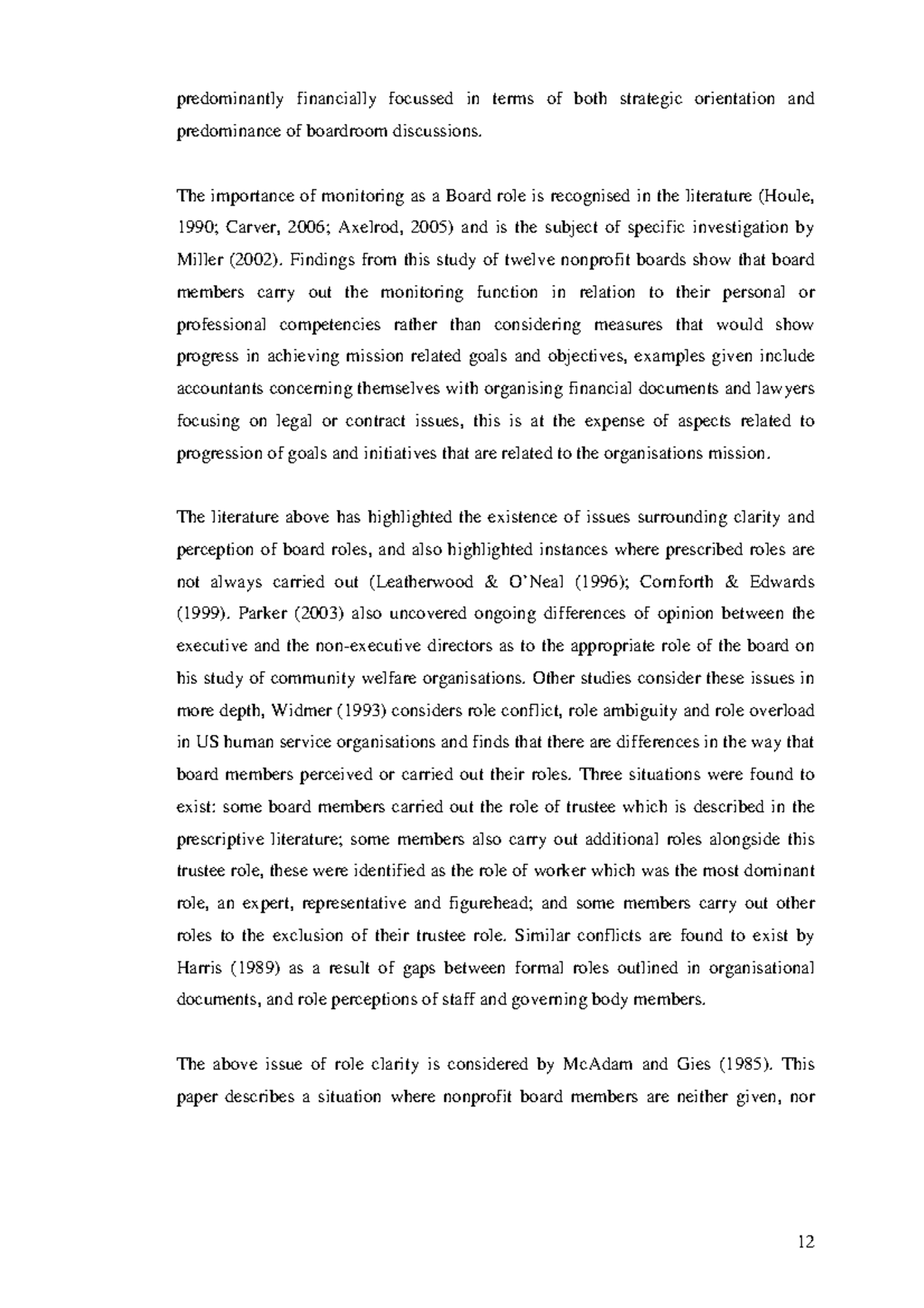 predominantly financially focussed in terms of both strategic orientation and predominance of boardroom discussions.

The importance of monitoring as a Board role is recognised in the literature (Houle, 1990; Carver, 2006; Axelrod, 2005) and is the subject of specific investigation by Miller (2002). Findings from this study of twelve nonprofit boards show that board members carry out the monitoring function in relation to their personal or professional competencies rather than considering measures that would show progress in achieving mission related goals and objectives, examples given include accountants concerning themselves with organising financial documents and lawyers focusing on legal or contract issues, this is at the expense of aspects related to progression of goals and initiatives that are related to the organisations mission.

The literature above has highlighted the existence of issues surrounding clarity and perception of board roles, and also highlighted instances where prescribed roles are not always carried out (Leatherwood & O'Neal (1996); Cornforth & Edwards (1999). Parker (2003) also uncovered ongoing differences of opinion between the executive and the non-executive directors as to the appropriate role of the board on his study of community welfare organisations. Other studies consider these issues in more depth, Widmer (1993) considers role conflict, role ambiguity and role overload in US human service organisations and finds that there are differences in the way that board members perceived or carried out their roles. Three situations were found to exist: some board members carried out the role of trustee which is described in the prescriptive literature; some members also carry out additional roles alongside this trustee role, these were identified as the role of worker which was the most dominant role, an expert, representative and figurehead; and some members carry out other roles to the exclusion of their trustee role. Similar conflicts are found to exist by Harris (1989) as a result of gaps between formal roles outlined in organisational documents, and role perceptions of staff and governing body members.

The above issue of role clarity is considered by McAdam and Gies (1985). This paper describes a situation where nonprofit board members are neither given, nor

12